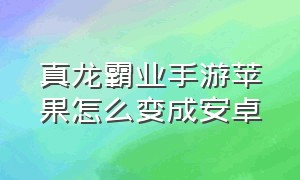 真龙霸业手游苹果怎么变成安卓